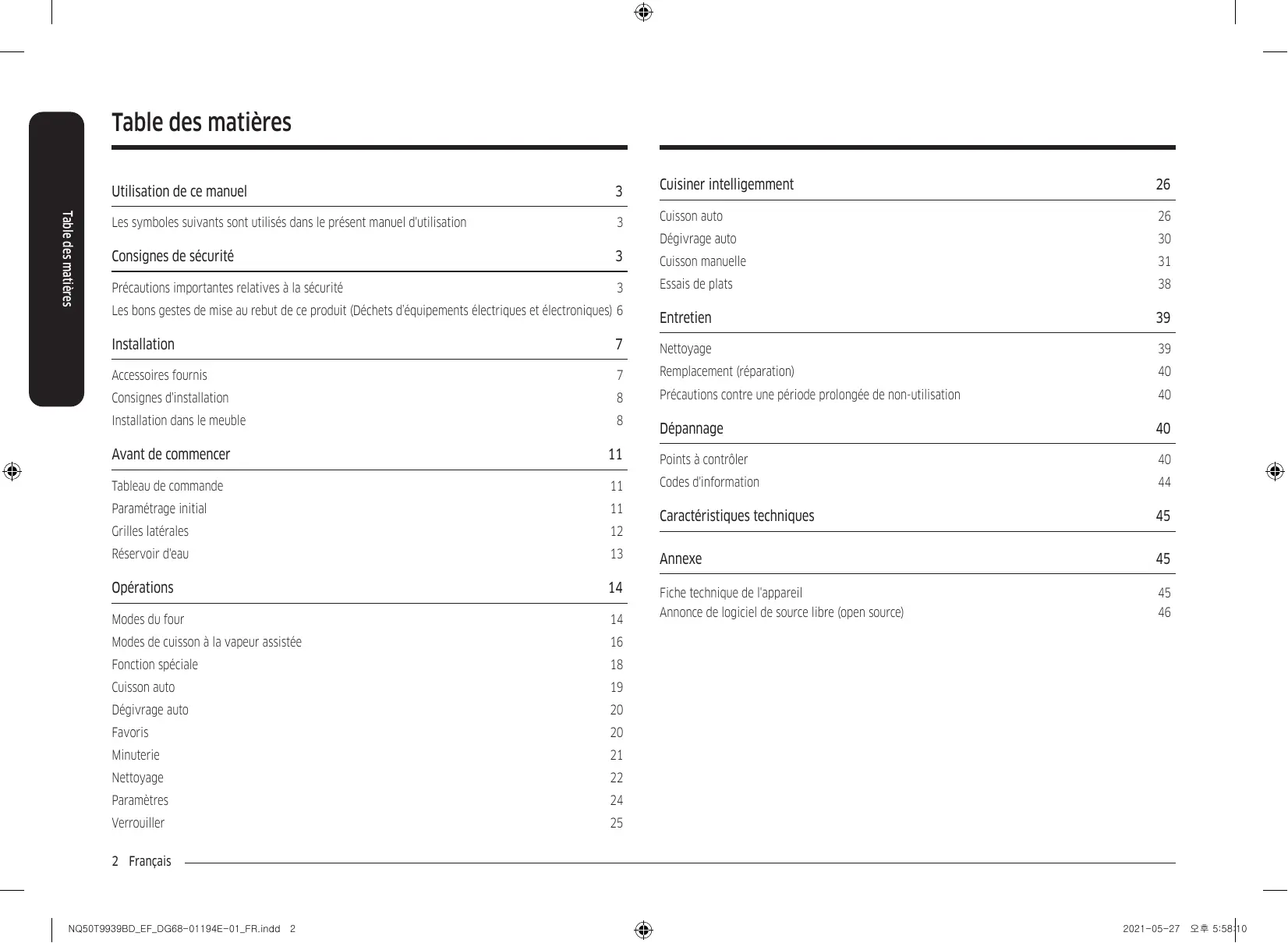 Table des matières

Table des matières

Utilisation de ce manuel 3

Les symboles suivants sont utilisés dans le présent manuel d'utilisation 3

Consignes de sécurité 3

Précautions importantes relatives à la sécurité 3
Les bons gestes de mise au rebut de ce produit (Déchets d'équipements électriques et électroniques) 6

Installation 7

Accessoires fournis 7
Consignes d'installation 8
Installation dans le meuble 8

Avant de commencer 11

Tableau de commande 11
Paramétrage initial 11
Grilles latérales 12
Réservoir d'eau 13

Opérations 14

Modes du four 14
Modes de cuisson à la vapeur assistée 16
Fonction spéciale 18
Cuisson auto 19
Dégivrage auto 20
Favoris 20
Minuterie 21
Nettoyage 22
Paramètres 24
Verrouiller 25

Cuisiner intelligemment 26

Cuisson auto 26
Dégivrage auto 30
Cuisson manuelle 31
Essais de plats 38

Entretien 39

Nettoyage 39
Remplacement (réparation) 40
Précautions contre une période prolongée de non-utilisation 40

Dépannage 40

Points à contrôler 40
Codes d'information 44

Caractéristiques techniques 45

Annexe 45

Fiche technique de l'appareil 45
Annonce de logiciel de source libre (open source) 46

2 Français

NQ50T9939BD_EF_DG68-01194E-01_FR.indd 2

2021-05-27 오후 5:58:10